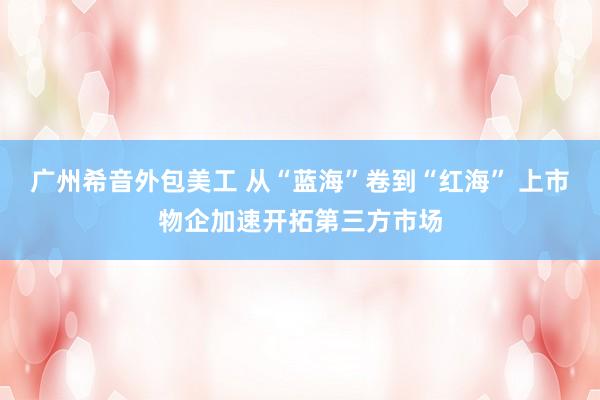 广州希音外包美工 从“蓝海”卷到“红海” 上市物企加速开拓第三方市场